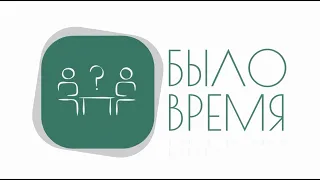 ?

БЫЛО
ВРЕМЯ